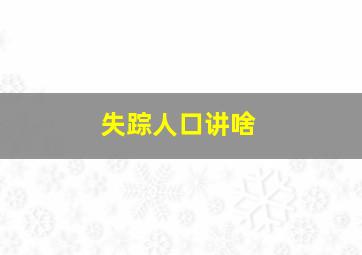 失踪人口讲啥